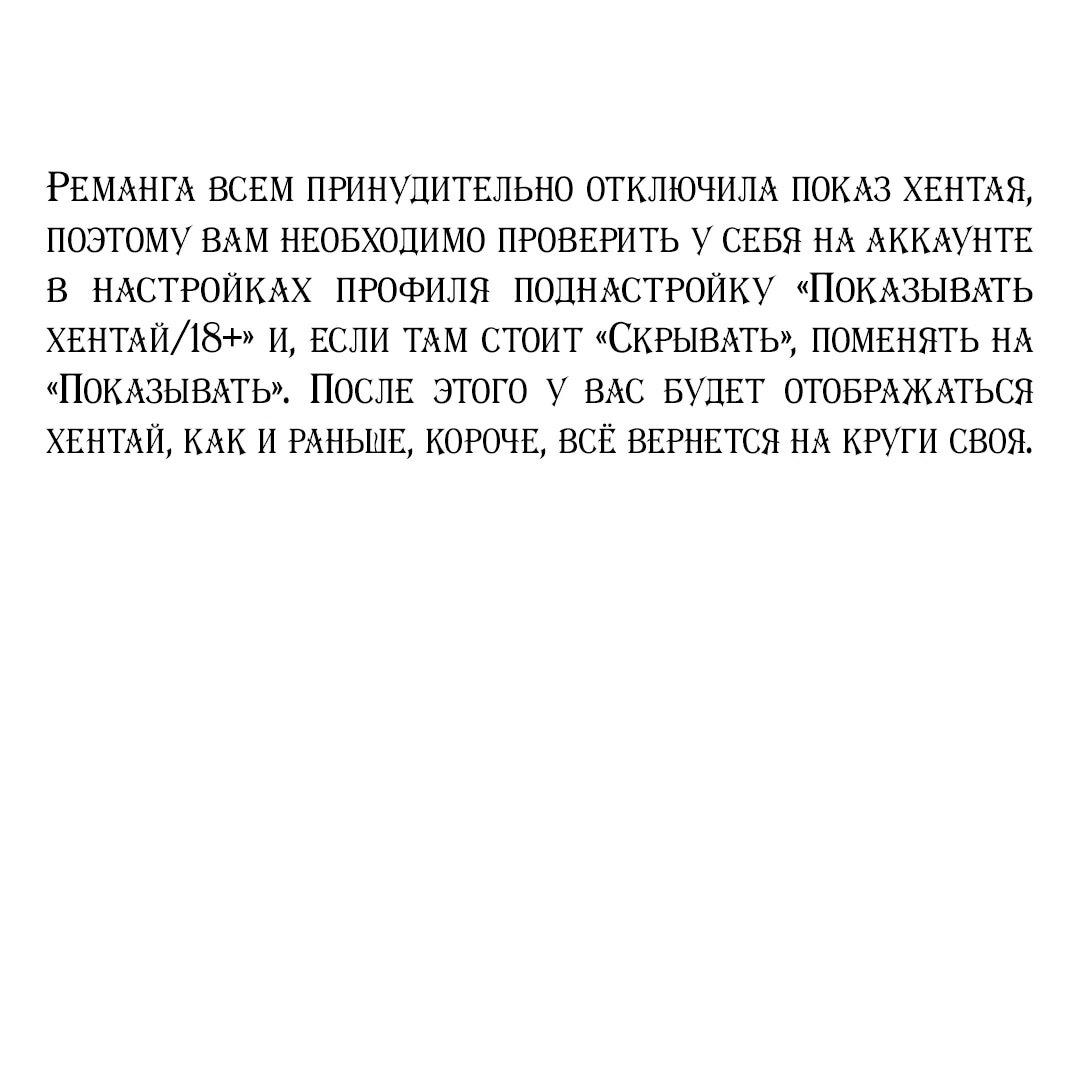 Реманга всем принудительно отключила показ хентая, поэтому вам необходимо проверить у себя на аккаунте в настройках профиля поднастройку «Показывать хентай/18+» и, если там стоит «Скрывать», поменять на «Показывать». После этого у вас будет отображаться хентай, как и раньше, короче, всё вернется на круги своя.